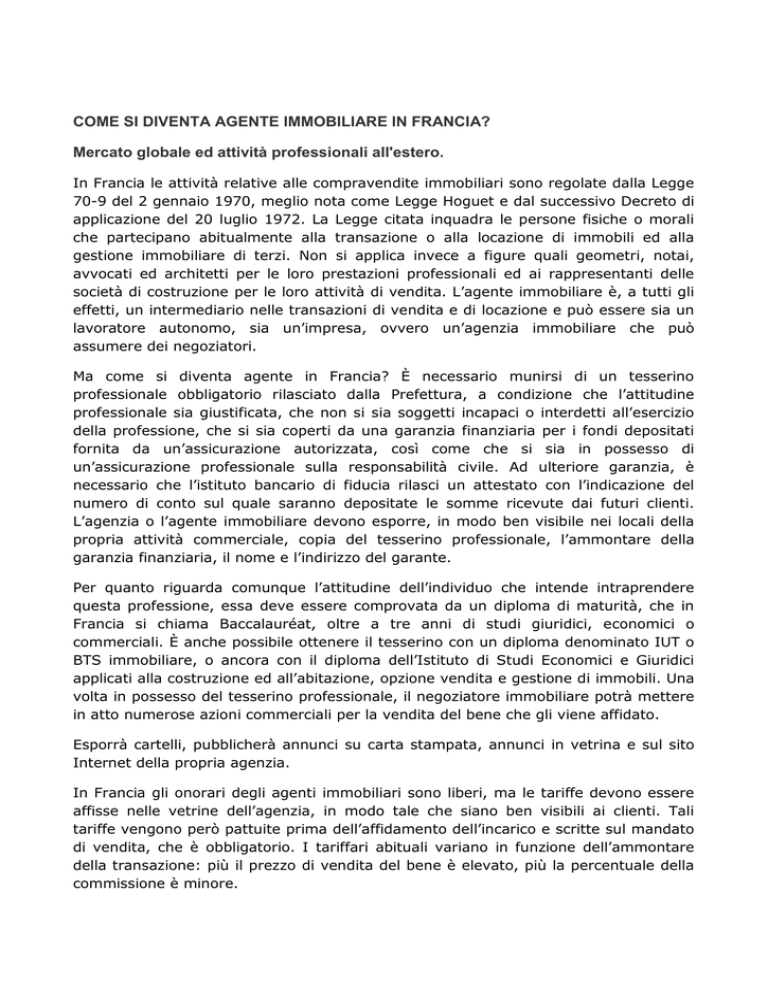 COME SI DIVENTA AGENTE IMMOBILIARE IN FRANCIA?

Mercato globale ed attività professionali all'estero.

In Francia le attività relative alle compravendite immobiliari sono regolate dalla Legge 70-9 del 2 gennaio 1970, meglio nota come Legge Hoguet e dal successivo Decreto di applicazione del 20 luglio 1972. La Legge citata inquadra le persone fisiche o morali che partecipano abitualmente alla transazione o alla locazione di immobili ed alla gestione immobiliare di terzi. Non si applica invece a figure quali geometri, notai, avvocati ed architetti per le loro prestazioni professionali ed ai rappresentanti delle società di costruzione per le loro attività di vendita. L'agente immobiliare è, a tutti gli effetti, un intermediario nelle transazioni di vendita e di locazione e può essere sia un lavoratore autonomo, sia un'impresa, ovvero un'agenzia immobiliare che può assumere dei negoziatori.

Ma come si diventa agente in Francia? È necessario munirsi di un tesserino professionale obbligatorio rilasciato dalla Prefettura, a condizione che l'attitudine professionale sia giustificata, che non si sia soggetti incapaci o interdetti all'esercizio della professione, che si sia coperti da una garanzia finanziaria per i fondi depositati fornita da un'assicurazione autorizzata, così come che si sia in possesso di un'assicurazione professionale sulla responsabilità civile. Ad ulteriore garanzia, è necessario che l'istituto bancario di fiducia rilasci un attestato con l'indicazione del numero di conto sul quale saranno depositate le somme ricevute dai futuri clienti. L'agenzia o l'agente immobiliare devono esporre, in modo ben visibile nei locali della propria attività commerciale, copia del tesserino professionale, l'ammontare della garanzia finanziaria, il nome e l'indirizzo del garante.

Per quanto riguarda comunque l'attitudine dell'individuo che intende intraprendere questa professione, essa deve essere comprovata da un diploma di maturità, che in Francia si chiama Baccalauréat, oltre a tre anni di studi giuridici, economici o commerciali. È anche possibile ottenere il tesserino con un diploma denominato IUT o BTS immobiliare, o ancora con il diploma dell'Istituto di Studi Economici e Giuridici applicati alla costruzione ed all'abitazione, opzione vendita e gestione di immobili. Una volta in possesso del tesserino professionale, il negoziatore immobiliare potrà mettere in atto numerose azioni commerciali per la vendita del bene che gli viene affidato.

Esporrà cartelli, pubblicherà annunci su carta stampata, annunci in vetrina e sul sito Internet della propria agenzia.

In Francia gli onorari degli agenti immobiliari sono liberi, ma le tariffe devono essere affisse nelle vetrine dell'agenzia, in modo tale che siano ben visibili ai clienti. Tali tariffe vengono però pattuite prima dell'affidamento dell'incarico e scritte sul mandato di vendita, che è obbligatorio. I tariffari abituali variano in funzione dell'ammontare della transazione: più il prezzo di vendita del bene è elevato, più la percentuale della commissione è minore.